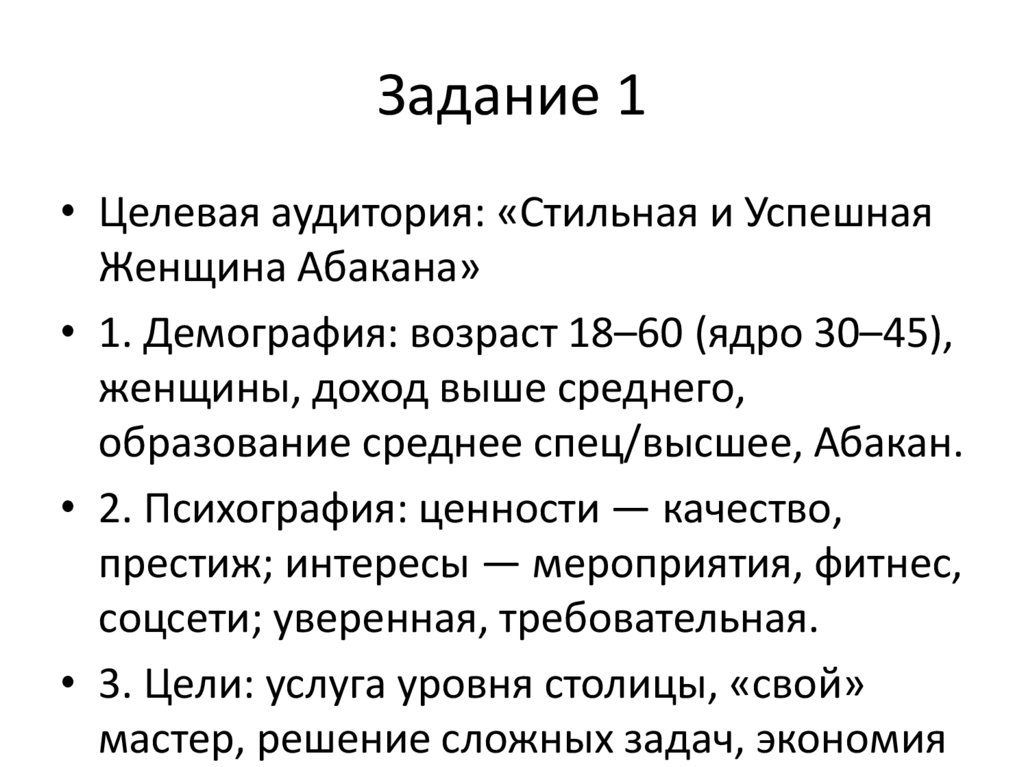 Задание 1

• Целевая аудитория: «Стильная и Успешная Женщина Абакана»

• 1. Демография: возраст 18–60 (ядро 30–45), женщины, доход выше среднего, образование среднее спец/высшее, Абакан.

• 2. Психография: ценности — качество, престиж; интересы — мероприятия, фитнес, соцсети; уверенная, требовательная.

• 3. Цели: услуга уровня столицы, «свой» мастер, решение сложных задач, экономия